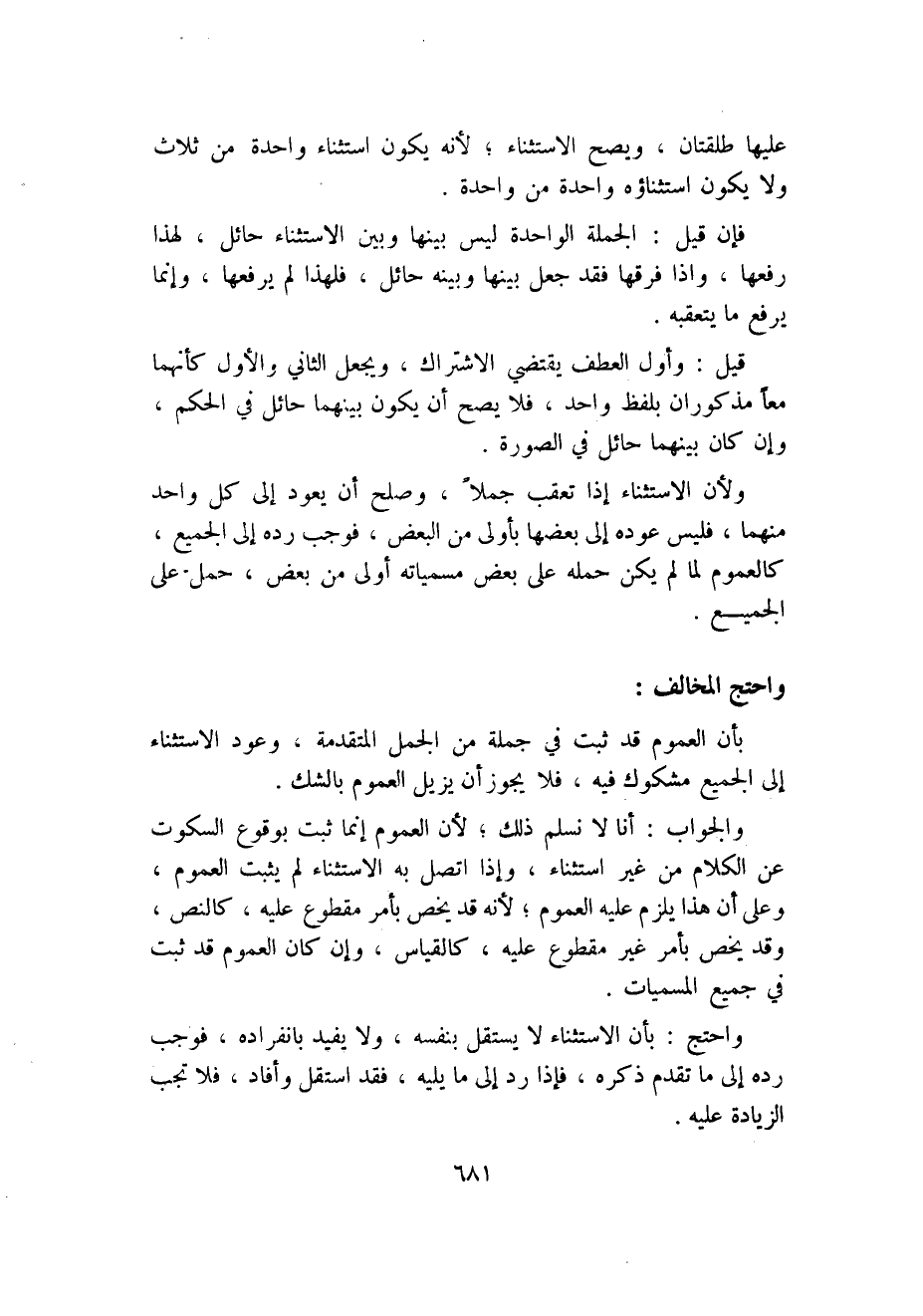 عليها طلقتان ، ويصح الاستثناء ؛ لأنه يكون استثناء واحدة من ثلاث ولا يكون استثناؤه واحدة من واحدة .

فإن قيل : الجملة الواحدة ليس بينها وبين الاستثناء حائل ، لهذا رفعها ، واذا فرقها فقد جعل بينها وبينه حائل ، فلهذا لم يرفعها ، وإنما يرفع ما يتعقبه .

قيل : وأول العطف يقتضي الاشتراك ، ويجعل الثاني والأول كأنهما معاً مذكوران بلفظ واحد ، فلا يصح أن يكون بينهما حائل في الحكم ، وإن كان بينهما حائل في الصورة .

ولأن الاستثناء إذا تعقب جملاً ، وصلح أن يعود إلى كل واحد منهما ، فليس عوده إلى بعضها بأولى من البعض ، فوجب رده إلى الجميع ، كالعموم لما لم يكن حمله على بعض مسمياته أولى من بعض ، حمل على الجميع .

واحتج المخالف :

بأن العموم قد ثبت في جملة من الجمل المتقدمة ، وعود الاستثناء إلى الجميع مشكوك فيه ، فلا يجوز أن يزيل العموم بالشك .

والجواب : أنا لا نسلم ذلك ؛ لأن العموم إنما ثبت بوقوع السكوت عن الكلام من غير استثناء ، وإذا اتصل به الاستثناء لم يثبت العموم ، وعلى أن هذا يلزم عليه العموم ؛ لأنه قد يخص بأمر مقطوع عليه ، كالنص ، وقد يخص بأمر غير مقطوع عليه ، كالقياس ، وإن كان العموم قد ثبت في جميع المسميات .

واحتج : بأن الاستثناء لا يستقل بنفسه ، ولا يفيد بانفراده ، فوجب رده إلى ما تقدم ذكره ، فإذا رد إلى ما يليه ، فقد استقل وأفاد ، فلا تجب الزيادة عليه .

٦٨١